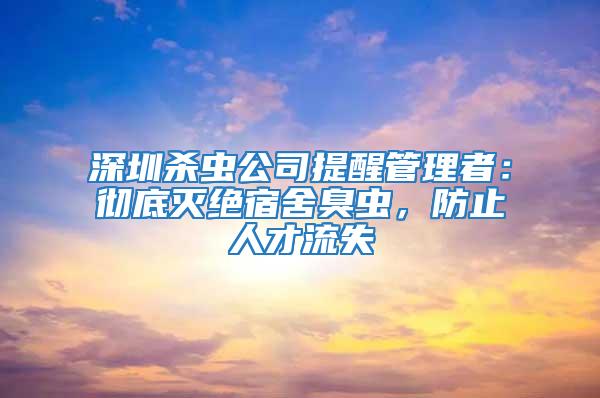 深圳杀虫公司提醒管理者：彻底灭绝宿舍臭虫，防止人才流失